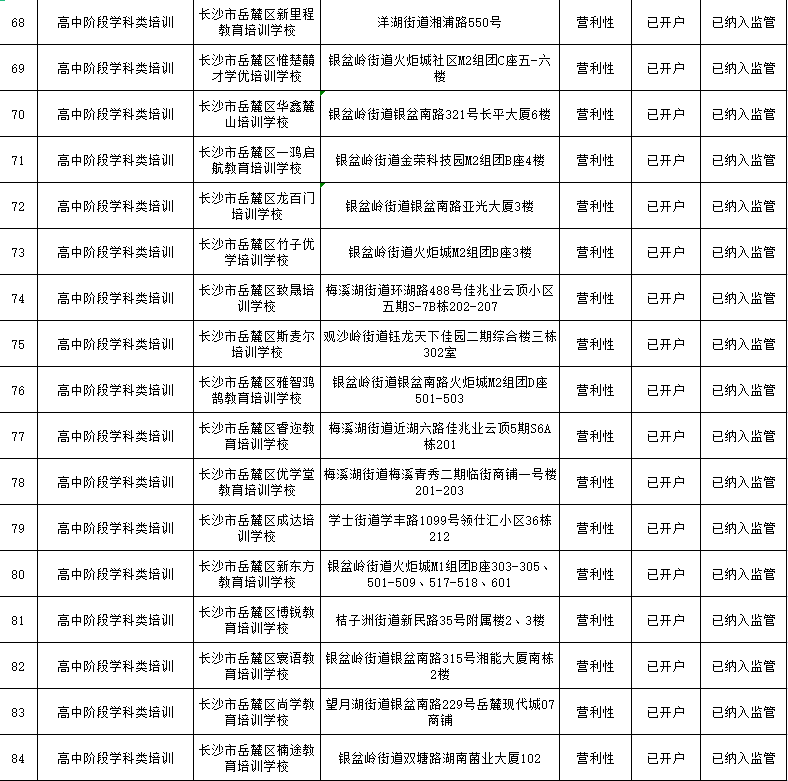 | 68 | 高中阶段学科类培训 | 长沙市岳麓区新里程教育培训学校 | 洋湖街道湘浦路550号 | 营利性 | 已开户 | 已纳入监管 |
|---|---|---|---|---|---|---|
| 69 | 高中阶段学科类培训 | 长沙市岳麓区惟楚麓才学优培训学校 | 银盆岭街道火炬城社区M2组团C座五-六楼 | 营利性 | 已开户 | 已纳入监管 |
| 70 | 高中阶段学科类培训 | 长沙市岳麓区华鑫麓山培训学校 | 银盆岭街道银盆南路321号长平大厦6楼 | 营利性 | 已开户 | 已纳入监管 |
| 71 | 高中阶段学科类培训 | 长沙市岳麓区一鸿启航教育培训学校 | 银盆岭街道金荣科技园M2组团B座4楼 | 营利性 | 已开户 | 已纳入监管 |
| 72 | 高中阶段学科类培训 | 长沙市岳麓区龙百门培训学校 | 银盆岭街道银盆南路亚光大厦3楼 | 营利性 | 已开户 | 已纳入监管 |
| 73 | 高中阶段学科类培训 | 长沙市岳麓区竹子优学培训学校 | 银盆岭街道火炬城M2组团B座3楼 | 营利性 | 已开户 | 已纳入监管 |
| 74 | 高中阶段学科类培训 | 长沙市岳麓区致晟培训学校 | 梅溪湖街道环湖路488号佳兆业云顶小区五期S-7B栋202-207 | 营利性 | 已开户 | 已纳入监管 |
| 75 | 高中阶段学科类培训 | 长沙市岳麓区斯麦尔培训学校 | 观沙岭街道钰龙天下佳园二期综合楼三栋302室 | 营利性 | 已开户 | 已纳入监管 |
| 76 | 高中阶段学科类培训 | 长沙市岳麓区雅智鸿鹄教育培训学校 | 银盆岭街道银盆南路火炬城M2组团D座501-503 | 营利性 | 已开户 | 已纳入监管 |
| 77 | 高中阶段学科类培训 | 长沙市岳麓区睿迩教育培训学校 | 梅溪湖街道近湖六路佳兆业云顶5期S6A栋201 | 营利性 | 已开户 | 已纳入监管 |
| 78 | 高中阶段学科类培训 | 长沙市岳麓区优学堂教育培训学校 | 梅溪湖街道梅溪青秀二期临街商铺一号楼201-203 | 营利性 | 已开户 | 已纳入监管 |
| 79 | 高中阶段学科类培训 | 长沙市岳麓区成达培训学校 | 学士街道学丰路1099号领仕汇小区36栋212 | 营利性 | 已开户 | 已纳入监管 |
| 80 | 高中阶段学科类培训 | 长沙市岳麓区新东方教育培训学校 | 银盆岭街道火炬城M1组团B座303-305、501-509、517-518、601 | 营利性 | 已开户 | 已纳入监管 |
| 81 | 高中阶段学科类培训 | 长沙市岳麓区博锐教育培训学校 | 桔子洲街道新民路35号附属楼2、3楼 | 营利性 | 已开户 | 已纳入监管 |
| 82 | 高中阶段学科类培训 | 长沙市岳麓区寰语教育培训学校 | 银盆岭街道银盆南路315号湘能大厦南栋2楼 | 营利性 | 已开户 | 已纳入监管 |
| 83 | 高中阶段学科类培训 | 长沙市岳麓区尚学教育培训学校 | 望月湖街道银盆南路229号岳麓现代城07商铺 | 营利性 | 已开户 | 已纳入监管 |
| 84 | 高中阶段学科类培训 | 长沙市岳麓区楠途教育培训学校 | 银盆岭街道双塘路湖南菌业大厦102 | 营利性 | 已开户 | 已纳入监管 |